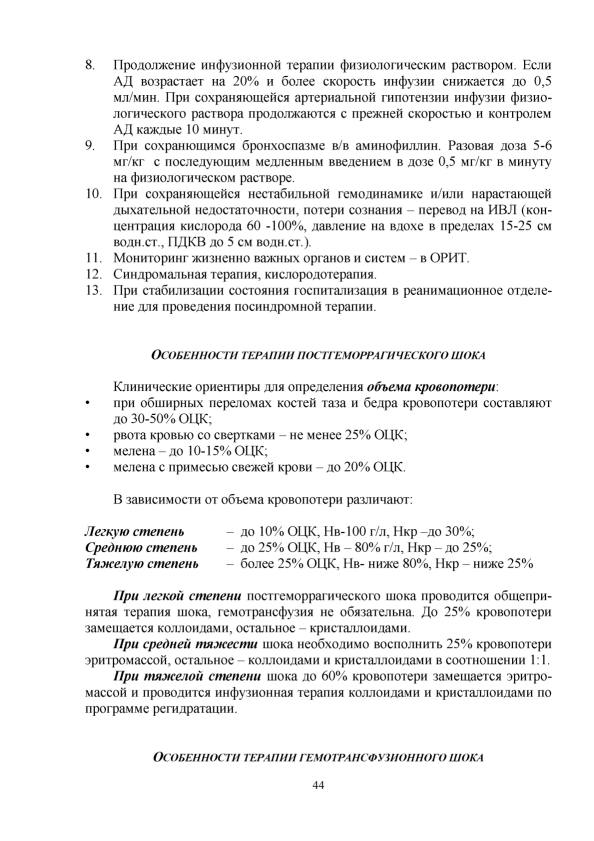 8. Продолжение инфузионной терапии физиологическим раствором. Если АД возрастает на 20% и более скорость инфузии снижается до 0,5 мл/мин. При сохраняющейся артериальной гипотензии инфузии физиологического раствора продолжаются с прежней скоростью и контролем АД каждые 10 минут.
9. При сохранющимся бронхоспазме в/в аминофиллин. Разовая доза 5-6 мг/кг с последующим медленным введением в дозе 0,5 мг/кг в минуту на физиологическом растворе.
10. При сохраняющейся нестабильной гемодинамике и/или нарастающей дыхательной недостаточности, потери сознания – перевод на ИВЛ (концентрация кислорода 60 -100%, давление на вдохе в пределах 15-25 см водн.ст., ПДКВ до 5 см водн.ст.).
11. Мониторинг жизненно важных органов и систем – в ОРИТ.
12. Синдромальная терапия, кислородотерапия.
13. При стабилизации состояния госпитализация в реанимационное отделение для проведения посиндромной терапии.

ОСОБЕННОСТИ ТЕРАПИИ ПОСТГЕМОРРАГИЧЕСКОГО ШОКА

Клинические ориентиры для определения объема кровопотери:
• при обширных переломах костей таза и бедра кровопотери составляют до 30-50% ОЦК;
• рвота кровью со свертками – не менее 25% ОЦК;
• мелена – до 10-15% ОЦК;
• мелена с примесью свежей крови – до 20% ОЦК.

В зависимости от объема кровопотери различают:

Легкую степень – до 10% ОЦК, Нв-100 г/л, Нкр –до 30%;
Среднюю степень – до 25% ОЦК, Нв – 80% г/л, Нкр – до 25%;
Тяжелую степень – более 25% ОЦК, Нв- ниже 80%, Нкр – ниже 25%

При легкой степени постгеморрагического шока проводится общепринятая терапия шока, гемотрансфузия не обязательна. До 25% кровопотери замещается коллоидами, остальное – кристаллоидами.

При средней тяжести шока необходимо восполнить 25% кровопотери эритромассой, остальное – коллоидами и кристаллоидами в соотношении 1:1.

При тяжелой степени шока до 60% кровопотери замещается эритромассой и проводится инфузионная терапия коллоидами и кристаллоидами по программе регидратации.

ОСОБЕННОСТИ ТЕРАПИИ ГЕМОТРАНСФУЗИОННОГО ШОКА

44